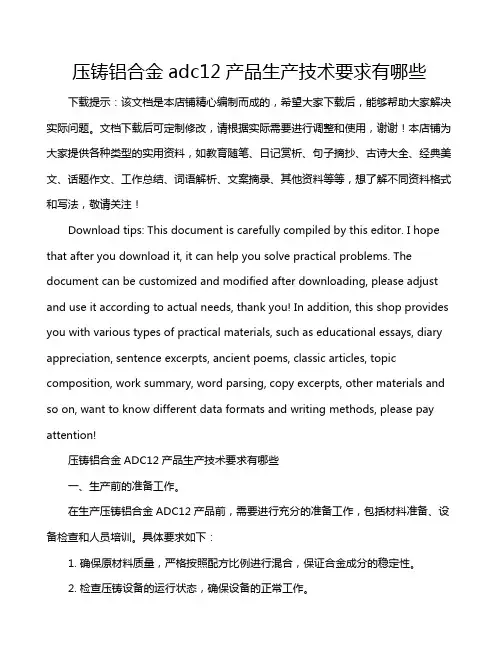 压铸铝合金 adc12 产品生产技术要求有哪些

下载提示：该文档是本店铺精心编制而成的，希望大家下载后，能够帮助大家解决实际问题。文档下载后可定制修改，请根据实际需要进行调整和使用，谢谢！本店铺为大家提供各种类型的实用资料，如教育随笔、日记赏析、句子摘抄、古诗大全、经典美文、话题作文、工作总结、词语解析、文案摘录、其他资料等等，想了解不同资料格式和写法，敬请关注！

Download tips: This document is carefully compiled by this editor. I hope that after you download it, it can help you solve practical problems. The document can be customized and modified after downloading, please adjust and use it according to actual needs, thank you! In addition, this shop provides you with various types of practical materials, such as educational essays, diary appreciation, sentence excerpts, ancient poems, classic articles, topic composition, work summary, word parsing, copy excerpts, other materials and so on, want to know different data formats and writing methods, please pay attention!

压铸铝合金 ADC12 产品生产技术要求有哪些

一、生产前的准备工作。

在生产压铸铝合金 ADC12 产品前，需要进行充分的准备工作，包括材料准备、设备检查和人员培训。具体要求如下：

1. 确保原材料质量，严格按照配方比例进行混合，保证合金成分的稳定性。

2. 检查压铸设备的运行状态，确保设备的正常工作。